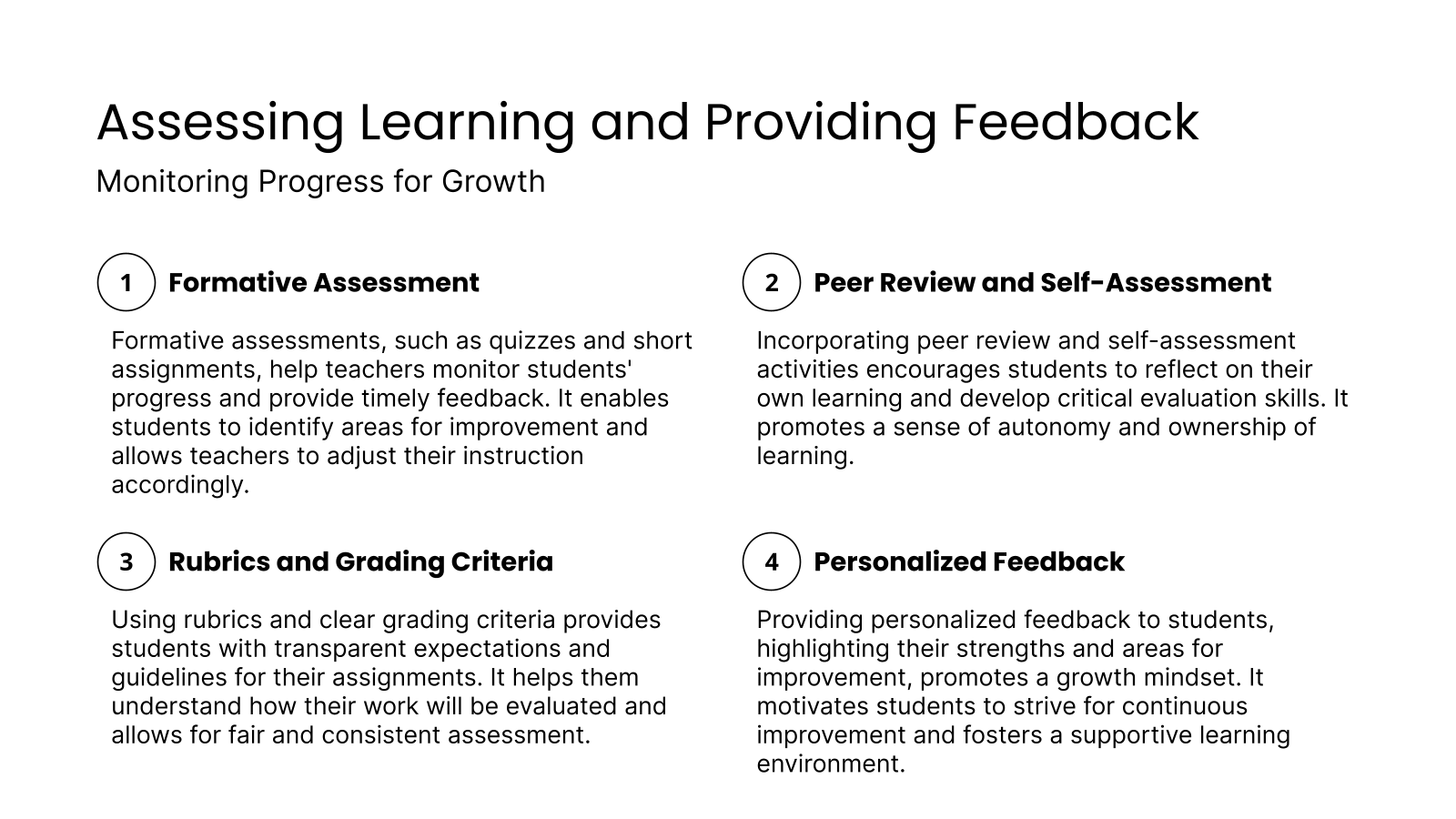 Assessing Learning and Providing Feedback

Monitoring Progress for Growth

1 Formative Assessment

Formative assessments, such as quizzes and short assignments, help teachers monitor students' progress and provide timely feedback. It enables students to identify areas for improvement and allows teachers to adjust their instruction accordingly.

2 Peer Review and Self-Assessment

Incorporating peer review and self-assessment activities encourages students to reflect on their own learning and develop critical evaluation skills. It promotes a sense of autonomy and ownership of learning.

3 Rubrics and Grading Criteria

Using rubrics and clear grading criteria provides students with transparent expectations and guidelines for their assignments. It helps them understand how their work will be evaluated and allows for fair and consistent assessment.

4 Personalized Feedback

Providing personalized feedback to students, highlighting their strengths and areas for improvement, promotes a growth mindset. It motivates students to strive for continuous improvement and fosters a supportive learning environment.